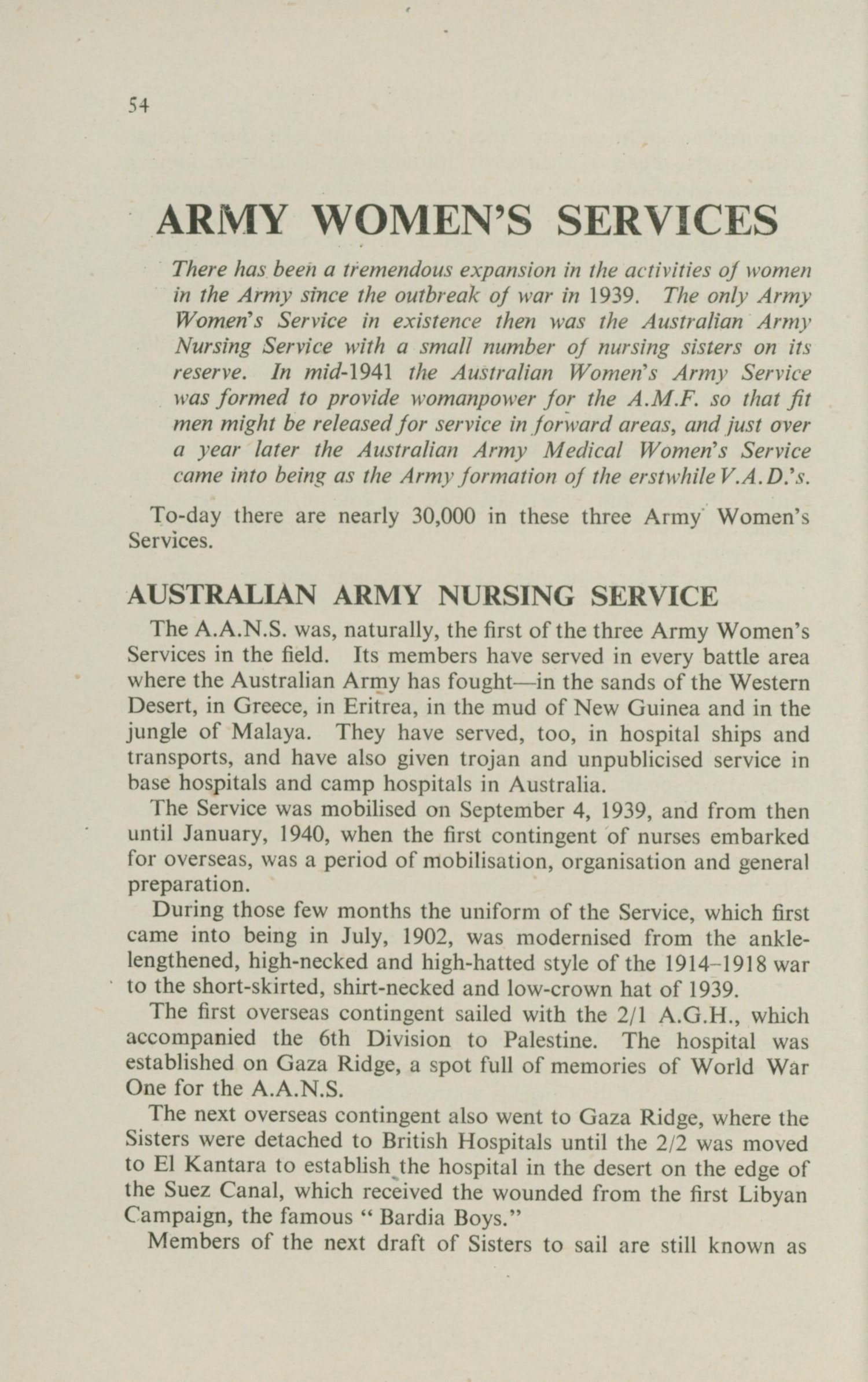 54

ARMY WOMEN'S SERVICES

There has been a tremendous expansion in the activities of women in the Army since the outbreak of war in 1939. The only Army Women's Service in existence then was the Australian Army Nursing Service with a small number of nursing sisters on its reserve. In mid-1941 the Australian Women's Army Service was formed to provide womanpower for the A.M.F. so that fit men might be released for service in forward areas, and just over a year later the Australian Army Medical Women's Service came into being as the Army formation of the erstwhile V.A.D.'s.

To-day there are nearly 30,000 in these three Army Women's Services.

AUSTRALIAN ARMY NURSING SERVICE

The A.A.N.S. was, naturally, the first of the three Army Women's Services in the field. Its members have served in every battle area where the Australian Army has fought—in the sands of the Western Desert, in Greece, in Eritrea, in the mud of New Guinea and in the jungle of Malaya. They have served, too, in hospital ships and transports, and have also given trojan and unpublicised service in base hospitals and camp hospitals in Australia.

The Service was mobilised on September 4, 1939, and from then until January, 1940, when the first contingent of nurses embarked for overseas, was a period of mobilisation, organisation and general preparation.

During those few months the uniform of the Service, which first came into being in July, 1902, was modernised from the ankle-lengthened, high-necked and high-hatted style of the 1914–1918 war to the short-skirted, shirt-necked and low-crown hat of 1939.

The first overseas contingent sailed with the 2/1 A.G.H., which accompanied the 6th Division to Palestine. The hospital was established on Gaza Ridge, a spot full of memories of World War One for the A.A.N.S.

The next overseas contingent also went to Gaza Ridge, where the Sisters were detached to British Hospitals until the 2/2 was moved to El Kantara to establish the hospital in the desert on the edge of the Suez Canal, which received the wounded from the first Libyan Campaign, the famous "Bardia Boys."

Members of the next draft of Sisters to sail are still known as